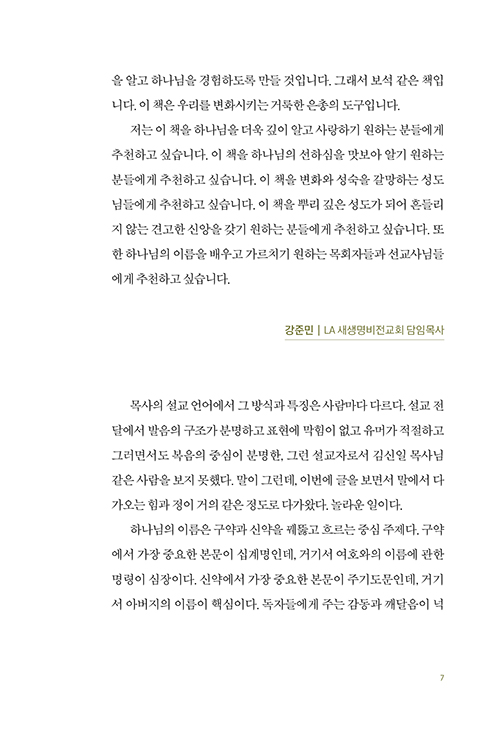 을 알고 하나님을 경험하도록 만들 것입니다. 그래서 보석 같은 책입니다. 이 책은 우리를 변화시키는 거룩한 은총의 도구입니다.

저는 이 책을 하나님을 더욱 깊이 알고 사랑하기 원하는 분들에게 추천하고 싶습니다. 이 책을 하나님의 선하심을 맛보아 알기 원하는 분들에게 추천하고 싶습니다. 이 책을 변화와 성숙을 갈망하는 성도님들에게 추천하고 싶습니다. 이 책을 뿌리 깊은 성도가 되어 흔들리지 않는 견고한 신앙을 갖기 원하는 분들에게 추천하고 싶습니다. 또한 하나님의 이름을 배우고 가르치기 원하는 목회자들과 선교사님들에게 추천하고 싶습니다.

강준민 | LA 새생명비전교회 담임목사

목사의 설교 언어에서 그 방식과 특징은 사람마다 다르다. 설교 전달에서 발음의 구조가 분명하고 표현에 막힘이 없고 유머가 적절하고 그러면서도 복음의 중심이 분명한, 그런 설교자로서 김신일 목사님 같은 사람을 보지 못했다. 말이 그런데, 이번에 글을 보면서 말에서 다가오는 힘과 정이 거의 같은 정도로 다가왔다. 놀라운 일이다.

하나님의 이름은 구약과 신약을 꿰뚫고 흐르는 중심 주제다. 구약에서 가장 중요한 본문이 십계명인데, 거기서 여호와의 이름에 관한 명령이 심장이다. 신약에서 가장 중요한 본문이 주기도문인데, 거기서 아버지의 이름이 핵심이다. 독자들에게 주는 감동과 깨달음이 넉

7